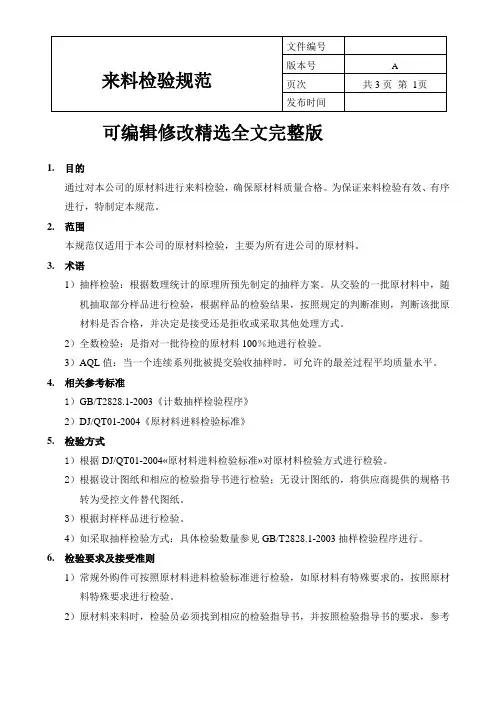 | 来料检验规范 | 文件编号 | |
|---|---|---|
| | 版本号 | A |
| | 页次 | 共 3 页 第 1页 |
| | 发布时间 | |

可编辑修改精选全文完整版

1. 目的

通过对本公司的原材料进行来料检验，确保原材料质量合格。为保证来料检验有效、有序进行，特制定本规范。

2. 范围

本规范仅适用于本公司的原材料检验，主要为所有进公司的原材料。

3. 术语

1）抽样检验：根据数理统计的原理所预先制定的抽样方案。从交验的一批原材料中，随机抽取部分样品进行检验，根据样品的检验结果，按照规定的判断准则，判断该批原材料是否合格，并决定是接受还是拒收或采取其他处理方式。

2）全数检验：是指对一批待检的原材料 100%地进行检验。

3）AQL 值：当一个连续系列批被提交验收抽样时，可允许的最差过程平均质量水平。

4. 相关参考标准

1）GB/T2828.1-2003《计数抽样检验程序》

2）DJ/QT01-2004《原材料进料检验标准》

5. 检验方式

1）根据 DJ/QT01-2004«原材料进料检验标准»对原材料检验方式进行检验。

2）根据设计图纸和相应的检验指导书进行检验；无设计图纸的，将供应商提供的规格书转为受控文件替代图纸。

3）根据封样样品进行检验。

4）如采取抽样检验方式：具体检验数量参见 GB/T2828.1-2003 抽样检验程序进行。

6. 检验要求及接受准则

1）常规外购件可按照原材料进料检验标准进行检验，如原材料有特殊要求的，按照原材料特殊要求进行检验。

2）原材料来料时，检验员必须找到相应的检验指导书，并按照检验指导书的要求，参考